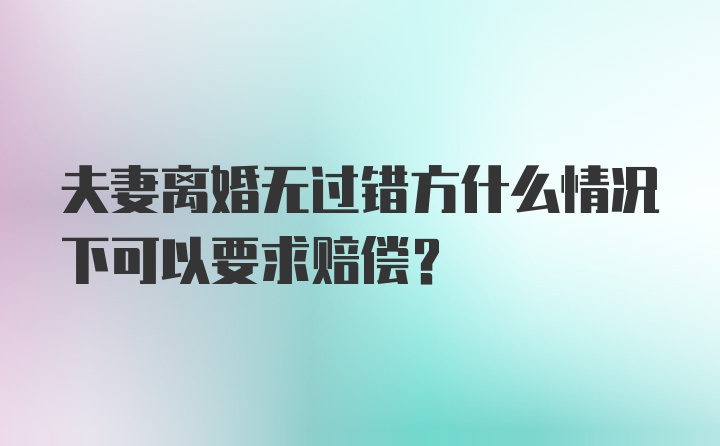 夫妻离婚无过错方什么情况下可以要求赔偿？